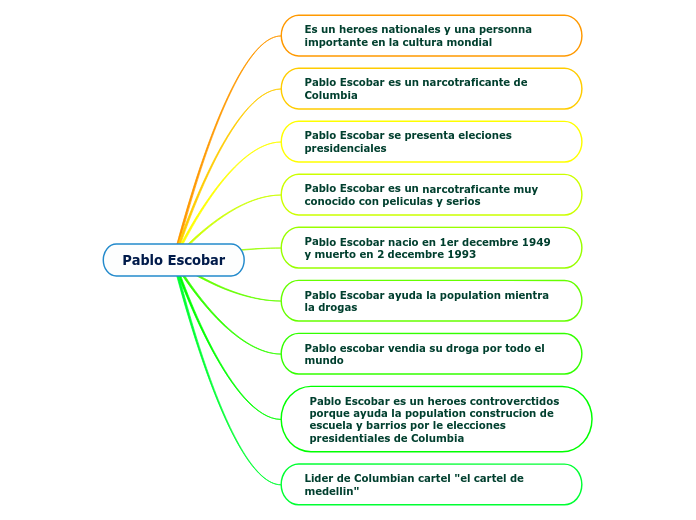 Pablo Escobar

Es un heroes nationales y una personna importante en la cultura mondial

Pablo Escobar es un narcotraficante de Columbia

Pablo Escobar se presenta eleciones presidenciales

Pablo Escobar es un narcotraficante muy conocido con peliculas y serios

Pablo Escobar nacio en 1er decembre 1949 y muerto en 2 decembre 1993

Pablo Escobar ayuda la population mientra la drogas

Pablo escobar vendia su droga por todo el mundo

Pablo Escobar es un heroes controverctidos porque ayuda la population construcion de escuela y barrios por le elecciones presidentiales de Columbia

Lider de Columbian cartel "el cartel de medellin"